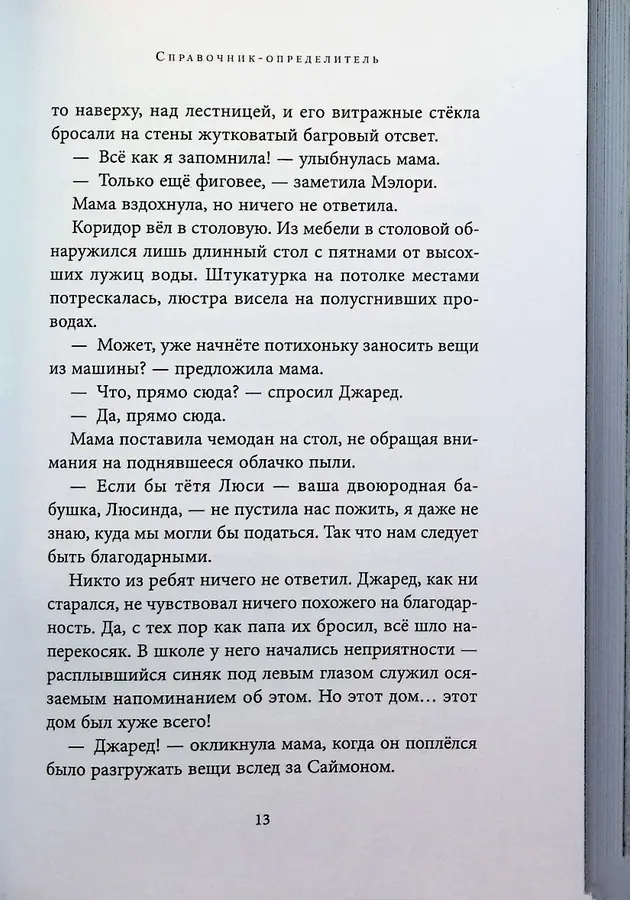 Справочник-определитель

то наверху, над лестницей, и его витражные стёкла бросали на стены жутковатый багровый отсвет.

— Всё как я запомнила! — улыбнулась мама.

— Только ещё фиговее, — заметила Мэлори.

Мама вздохнула, но ничего не ответила.

Коридор вёл в столовую. Из мебели в столовой обнаружился лишь длинный стол с пятнами от высохших лужиц воды. Штукатурка на потолке местами потрескалась, люстра висела на полусгнивших проводах.

— Может, уже начнёте потихоньку заносить вещи из машины? — предложила мама.

— Что, прямо сюда? — спросил Джаред.

— Да, прямо сюда.

Мама поставила чемодан на стол, не обращая внимания на поднявшееся облачко пыли.

— Если бы тётя Люси — ваша двоюродная бабушка, Люсинда, — не пустила нас пожить, я даже не знаю, куда мы могли бы податься. Так что нам следует быть благодарными.

Никто из ребят ничего не ответил. Джаред, как ни старался, не чувствовал ничего похожего на благодарность. Да, с тех пор как папа их бросил, всё шло наперекосяк. В школе у него начались неприятности — расплывшийся синяк под левым глазом служил осязаемым напоминанием об этом. Но этот дом… этот дом был хуже всего!

— Джаред! — окликнула мама, когда он поплёлся было разгружать вещи вслед за Саймоном.

13